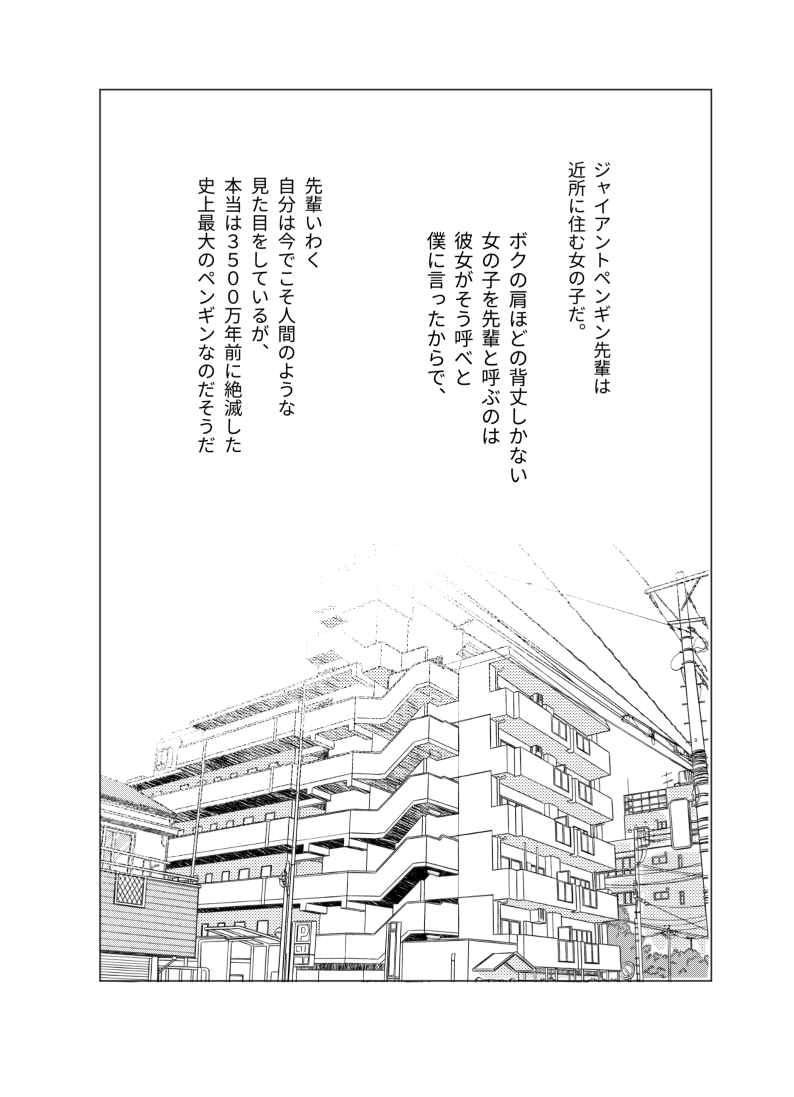 ジャイアントペンギン先輩は
近所に住む女の子だ。

ボクの肩ほどの背丈しかない
女の子を先輩と呼ぶのは
彼女がそう呼べと
僕に言ったからで、

先輩いわく
自分は今でこそ人間のような
見た目をしているが、
本当は３５００万年前に絶滅した
史上最大のペンギンなのだそうだ

P